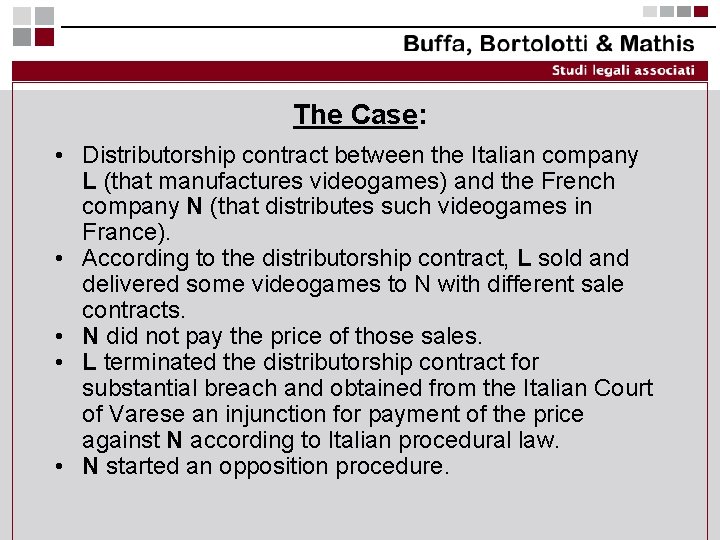 Buffa, Bortolotti & Mathis
Studi legali associati

The Case:

• Distributorship contract between the Italian company L (that manufactures videogames) and the French company N (that distributes such videogames in France).
• According to the distributorship contract, L sold and delivered some videogames to N with different sale contracts.
• N did not pay the price of those sales.
• L terminated the distributorship contract for substantial breach and obtained from the Italian Court of Varese an injunction for payment of the price against N according to Italian procedural law.
• N started an opposition procedure.